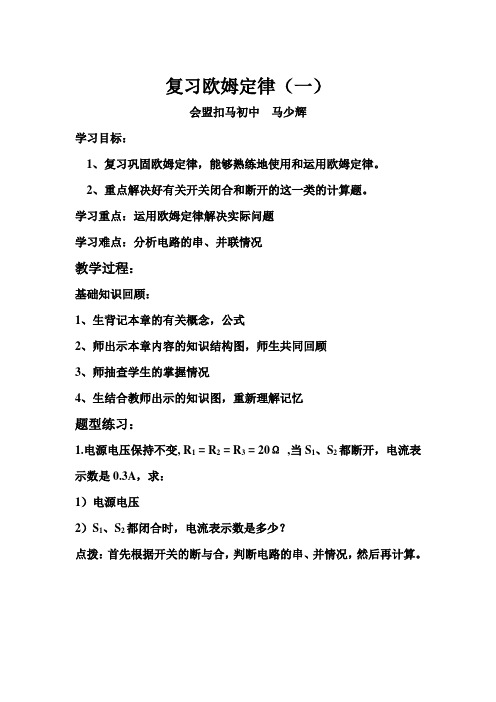 复习欧姆定律（一）

会盟扣马初中　马少辉

学习目标：

1、复习巩固欧姆定律，能够熟练地使用和运用欧姆定律。

2、重点解决好有关开关闭合和断开的这一类的计算题。

学习重点：运用欧姆定律解决实际问题

学习难点：分析电路的串、并联情况

教学过程：

基础知识回顾：

1、生背记本章的有关概念，公式

2、师出示本章内容的知识结构图，师生共同回顾

3、师抽查学生的掌握情况

4、生结合教师出示的知识图，重新理解记忆

题型练习：

1.电源电压保持不变, $R_1 = R_2 = R_3 = 20\Omega$ ,当 $S_1$、$S_2$ 都断开，电流表示数是 0.3A，求：

1）电源电压

2）$S_1$、$S_2$ 都闭合时，电流表示数是多少？

点拨：首先根据开关的断与合，判断电路的串、并情况，然后再计算。